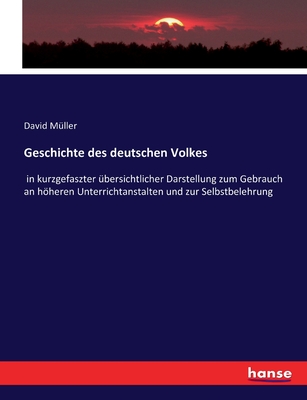 David Müller

Geschichte des deutschen Volkes

in kurzgefaszter übersichtlicher Darstellung zum Gebrauch an höheren Unterrichtanstalten und zur Selbstbelehrung

hanse